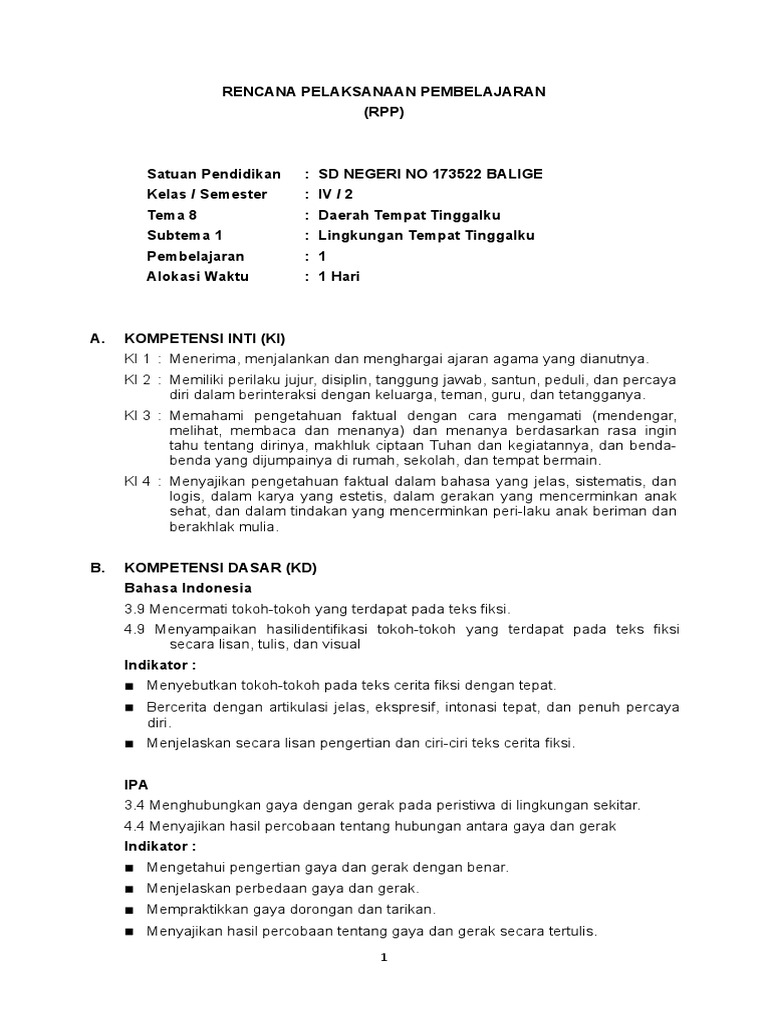 RENCANA PELAKSANAAN PEMBELAJARAN
(RPP)

Satuan Pendidikan : SD NEGERI NO 173522 BALIGE
Kelas / Semester : IV / 2
Tema 8 : Daerah Tempat Tinggalku
Subtema 1 : Lingkungan Tempat Tinggalku
Pembelajaran : 1
Alokasi Waktu : 1 Hari

A. KOMPETENSI INTI (KI)
KI 1 : Menerima, menjalankan dan menghargai ajaran agama yang dianutnya.
KI 2 : Memiliki perilaku jujur, disiplin, tanggung jawab, santun, peduli, dan percaya diri dalam berinteraksi dengan keluarga, teman, guru, dan tetangganya.
KI 3 : Memahami pengetahuan faktual dengan cara mengamati (mendengar, melihat, membaca dan menanya) dan menanya berdasarkan rasa ingin tahu tentang dirinya, makhluk ciptaan Tuhan dan kegiatannya, dan benda-benda yang dijumpainya di rumah, sekolah, dan tempat bermain.
KI 4 : Menyajikan pengetahuan faktual dalam bahasa yang jelas, sistematis, dan logis, dalam karya yang estetis, dalam gerakan yang mencerminkan anak sehat, dan dalam tindakan yang mencerminkan peri-laku anak beriman dan berakhlak mulia.

B. KOMPETENSI DASAR (KD)
Bahasa Indonesia
3.9 Mencermati tokoh-tokoh yang terdapat pada teks fiksi.
4.9 Menyampaikan hasilidentifikasi tokoh-tokoh yang terdapat pada teks fiksi secara lisan, tulis, dan visual
Indikator :
■ Menyebutkan tokoh-tokoh pada teks cerita fiksi dengan tepat.
■ Bercerita dengan artikulasi jelas, ekspresif, intonasi tepat, dan penuh percaya diri.
■ Menjelaskan secara lisan pengertian dan ciri-ciri teks cerita fiksi.

IPA
3.4 Menghubungkan gaya dengan gerak pada peristiwa di lingkungan sekitar.
4.4 Menyajikan hasil percobaan tentang hubungan antara gaya dan gerak
Indikator :
■ Mengetahui pengertian gaya dan gerak dengan benar.
■ Menjelaskan perbedaan gaya dan gerak.
■ Mempraktikkan gaya dorongan dan tarikan.
■ Menyajikan hasil percobaan tentang gaya dan gerak secara tertulis.

1